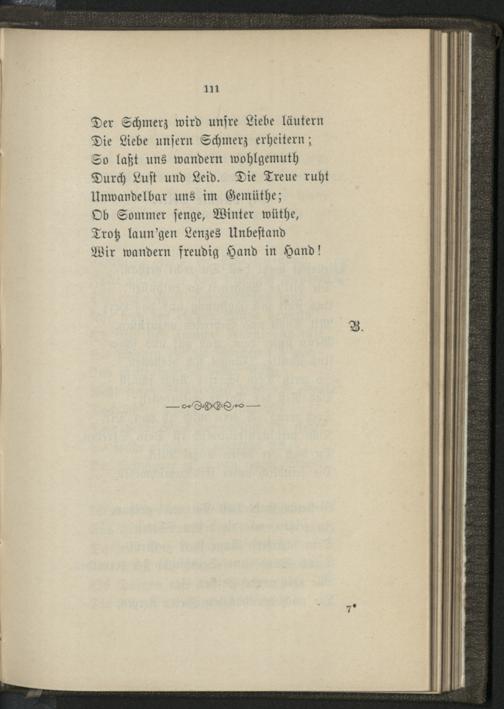 111

Der Schmerz wird unsre Liebe läutern
Die Liebe unsern Schmerz erheitern;
So laßt uns wandern wohlgemuth
Durch Lust und Leid. Die Treue ruht
Unwandelbar uns im Gemüthe;
Ob Sommer senge, Winter wüthe,
Trotz laun'gen Lenzes Unbestand
Wir wandern freudig Hand in Hand!

B.

7*